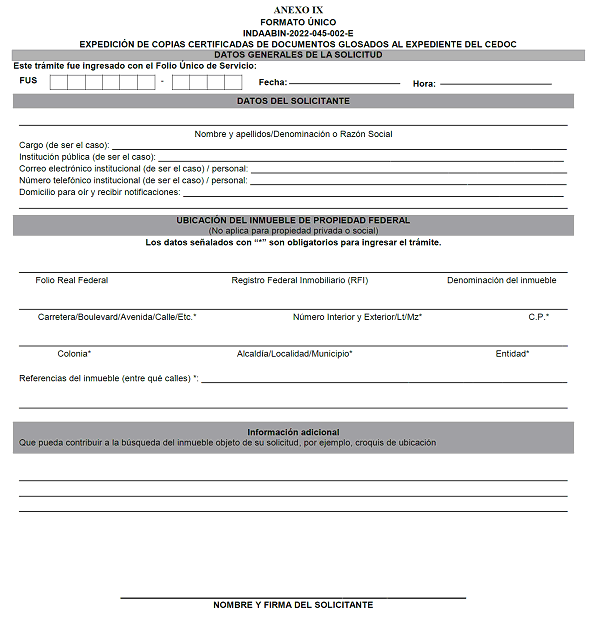 ANEXO IX
FORMATO ÚNICO
INDAABIN-2022-045-002-E
EXPEDICIÓN DE COPIAS CERTIFICADAS DE DOCUMENTOS GLOSADOS AL EXPEDIENTE DEL CEDOC

DATOS GENERALES DE LA SOLICITUD

Este trámite fue ingresado con el Folio Único de Servicio:

FUS - Fecha: Hora:

DATOS DEL SOLICITANTE

Nombre y apellidos/Denominación o Razón Social

Cargo (de ser el caso):
Institución pública (de ser el caso):
Correo electrónico institucional (de ser el caso) / personal:
Número telefónico institucional (de ser el caso) / personal:
Domicilio para oír y recibir notificaciones:

UBICACIÓN DEL INMUEBLE DE PROPIEDAD FEDERAL
(No aplica para propiedad privada o social)
Los datos señalados con "*" son obligatorios para ingresar el trámite.

Folio Real Federal Registro Federal Inmobiliario (RFI) Denominación del inmueble

Carretera/Boulevard/Avenida/Calle/Etc.* Número Interior y Exterior/Lt/Mz* C.P.*

Colonia* Alcaldía/Localidad/Municipio* Entidad*

Referencias del inmueble (entre qué calles) *:

Información adicional
Que pueda contribuir a la búsqueda del inmueble objeto de su solicitud, por ejemplo, croquis de ubicación

NOMBRE Y FIRMA DEL SOLICITANTE